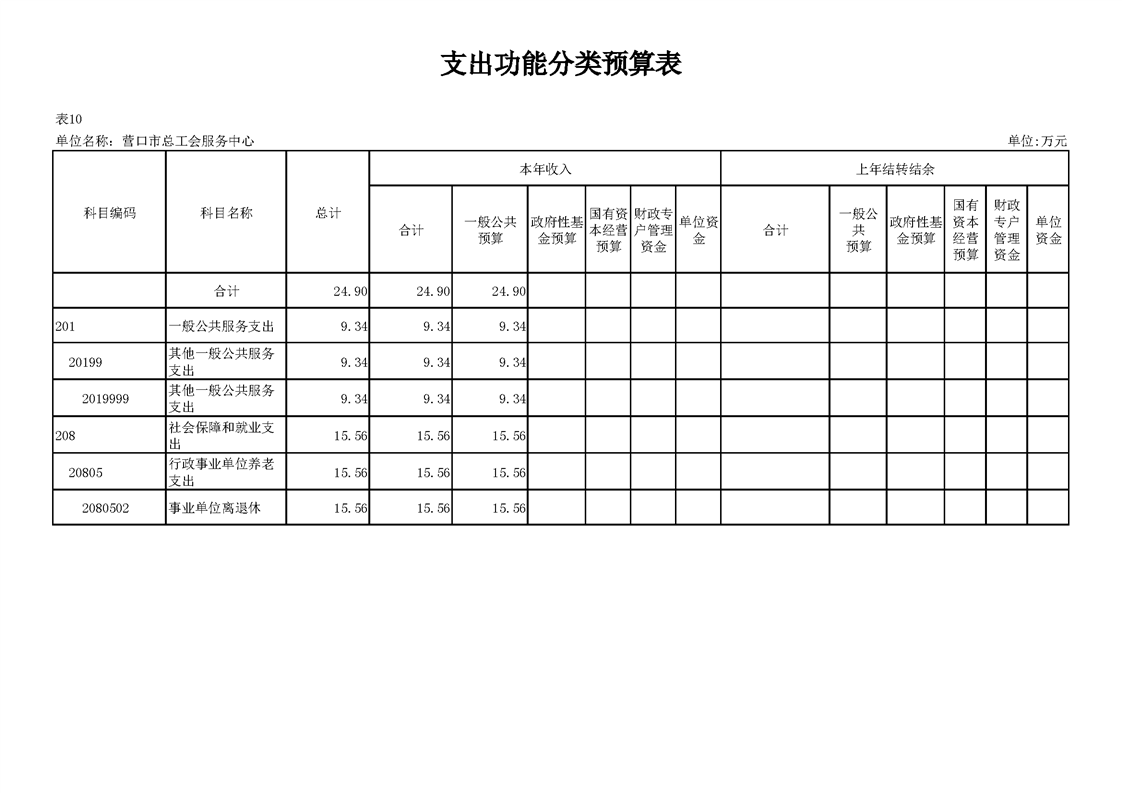 支出功能分类预算表

表10

单位名称：营口市总工会服务中心

单位:万元

| 科目编码 | 科目名称 | 总计 | 本年收入 合计 | 本年收入 一般公共预算 | 本年收入 政府性基金预算 | 本年收入 国有资本经营预算 | 本年收入 财政专户管理资金 | 本年收入 单位资金 | 上年结转结余 合计 | 上年结转结余 一般公共预算 | 上年结转结余 政府性基金预算 | 上年结转结余 国有资本经营预算 | 上年结转结余 财政专户管理资金 | 上年结转结余 单位资金 |
|---|---|---|---|---|---|---|---|---|---|---|---|---|---|---|
|  | 合计 | 24.90 | 24.90 | 24.90 |  |  |  |  |  |  |  |  |  |  |
| 201 | 一般公共服务支出 | 9.34 | 9.34 | 9.34 |  |  |  |  |  |  |  |  |  |  |
| 20199 | 其他一般公共服务支出 | 9.34 | 9.34 | 9.34 |  |  |  |  |  |  |  |  |  |  |
| 2019999 | 其他一般公共服务支出 | 9.34 | 9.34 | 9.34 |  |  |  |  |  |  |  |  |  |  |
| 208 | 社会保障和就业支出 | 15.56 | 15.56 | 15.56 |  |  |  |  |  |  |  |  |  |  |
| 20805 | 行政事业单位养老支出 | 15.56 | 15.56 | 15.56 |  |  |  |  |  |  |  |  |  |  |
| 2080502 | 事业单位离退休 | 15.56 | 15.56 | 15.56 |  |  |  |  |  |  |  |  |  |  |